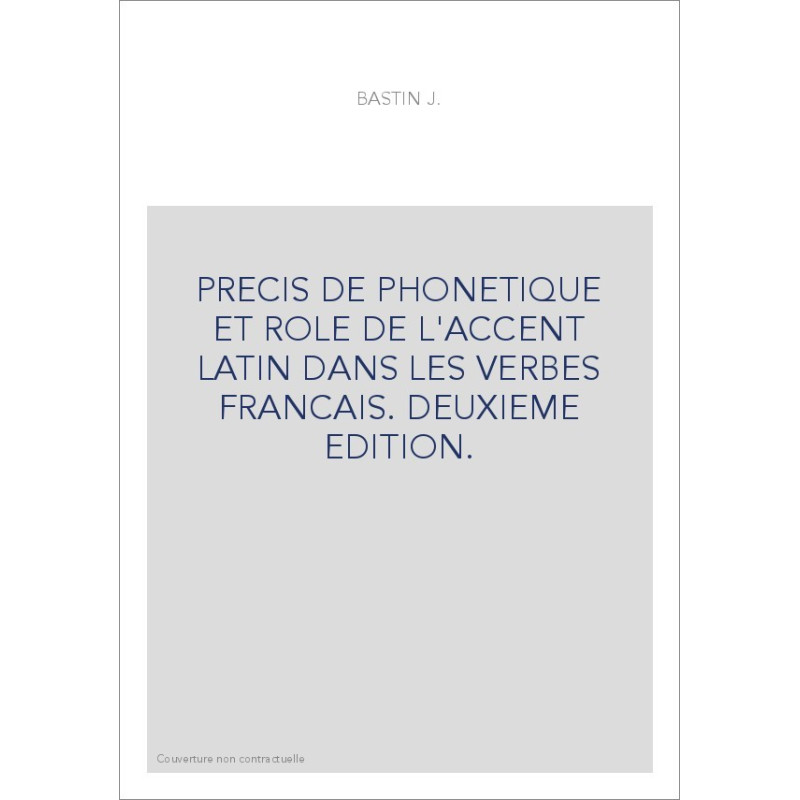 BASTIN J.

PRECIS DE PHONETIQUE ET ROLE DE L'ACCENT LATIN DANS LES VERBES FRANCAIS. DEUXIEME EDITION.

Couverture non contractuelle